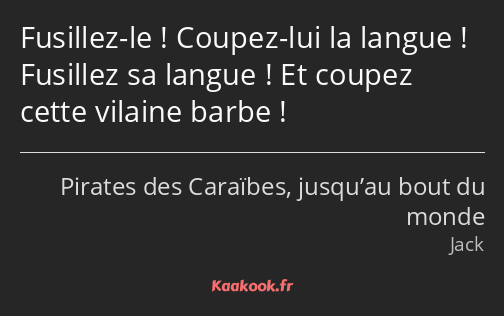 Fusillez-le ! Coupez-lui la langue ! Fusillez sa langue ! Et coupez cette vilaine barbe !

Pirates des Caraïbes, jusqu’au bout du monde
Jack

Kaakook.fr